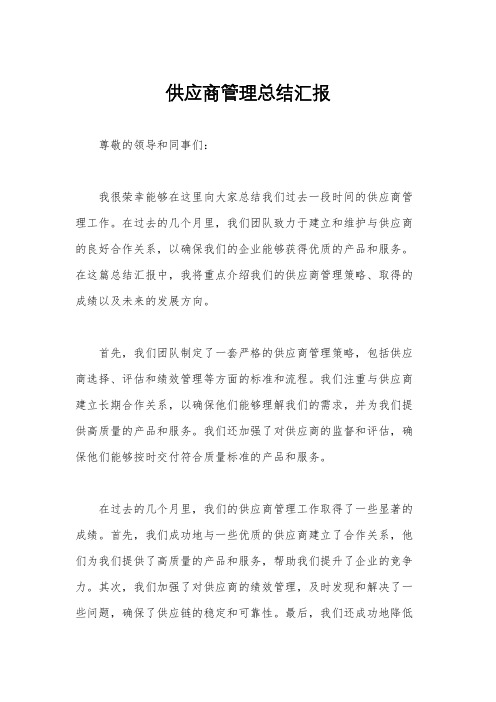 供应商管理总结汇报

尊敬的领导和同事们：

我很荣幸能够在这里向大家总结我们过去一段时间的供应商管理工作。在过去的几个月里，我们团队致力于建立和维护与供应商的良好合作关系，以确保我们的企业能够获得优质的产品和服务。在这篇总结汇报中，我将重点介绍我们的供应商管理策略、取得的成绩以及未来的发展方向。

首先，我们团队制定了一套严格的供应商管理策略，包括供应商选择、评估和绩效管理等方面的标准和流程。我们注重与供应商建立长期合作关系，以确保他们能够理解我们的需求，并为我们提供高质量的产品和服务。我们还加强了对供应商的监督和评估，确保他们能够按时交付符合质量标准的产品和服务。

在过去的几个月里，我们的供应商管理工作取得了一些显著的成绩。首先，我们成功地与一些优质的供应商建立了合作关系，他们为我们提供了高质量的产品和服务，帮助我们提升了企业的竞争力。其次，我们加强了对供应商的绩效管理，及时发现和解决了一些问题，确保了供应链的稳定和可靠性。最后，我们还成功地降低